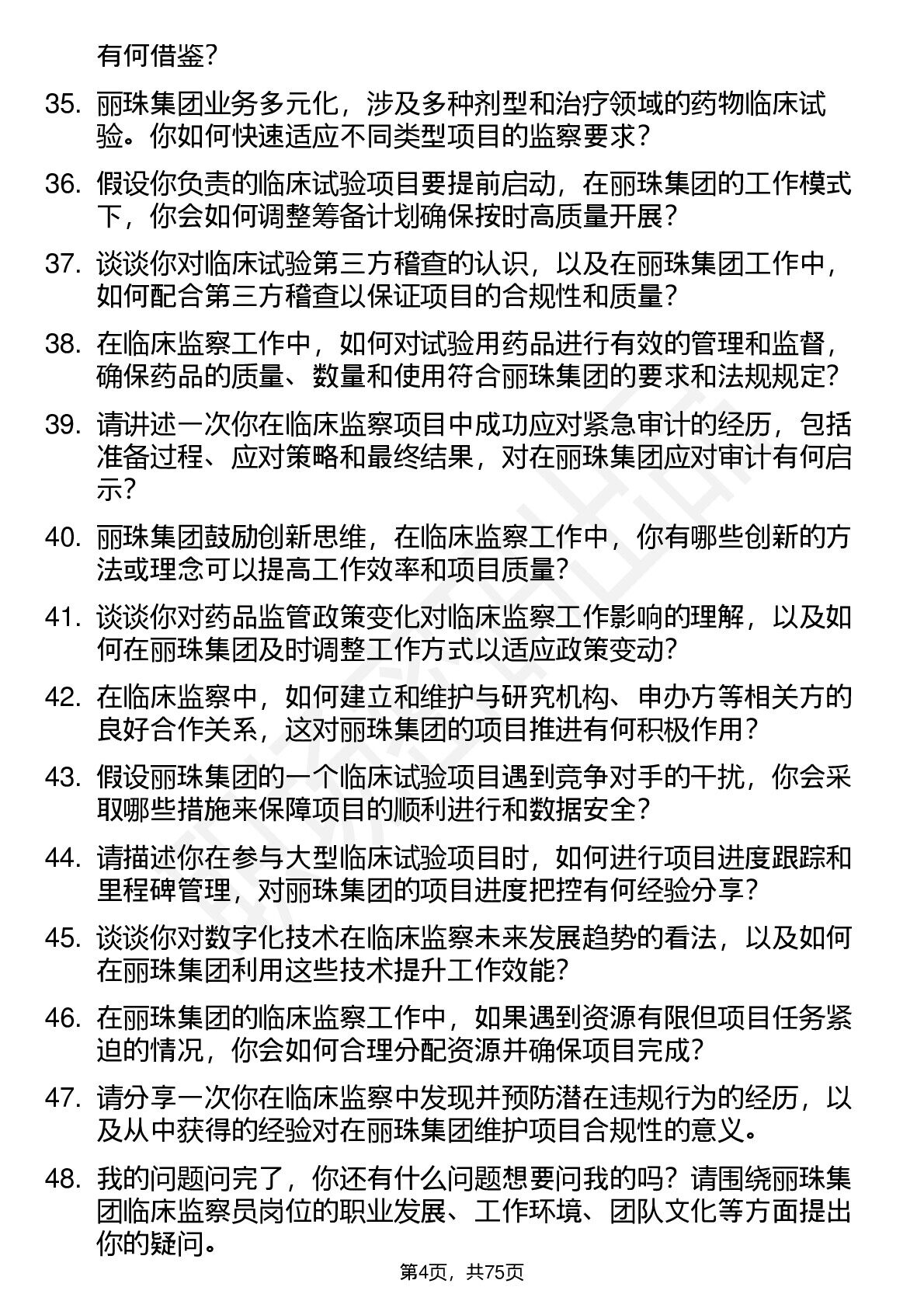 有何借鉴？

35. 丽珠集团业务多元化，涉及多种剂型和治疗领域的药物临床试验。你如何快速适应不同类型项目的监察要求？

36. 假设你负责的临床试验项目要提前启动，在丽珠集团的工作模式下，你会如何调整筹备计划确保按时高质量开展？

37. 谈谈你对临床试验第三方稽查的认识，以及在丽珠集团工作中，如何配合第三方稽查以保证项目的合规性和质量？

38. 在临床监察工作中，如何对试验用药品进行有效的管理和监督，确保药品的质量、数量和使用符合丽珠集团的要求和法规规定？

39. 请讲述一次你在临床监察项目中成功应对紧急审计的经历，包括准备过程、应对策略和最终结果，对在丽珠集团应对审计有何启示？

40. 丽珠集团鼓励创新思维，在临床监察工作中，你有哪些创新的方法或理念可以提高工作效率和项目质量？

41. 谈谈你对药品监管政策变化对临床监察工作影响的理解，以及如何在丽珠集团及时调整工作方式以适应政策变动？

42. 在临床监察中，如何建立和维护与研究机构、申办方等相关方的良好合作关系，这对丽珠集团的项目推进有何积极作用？

43. 假设丽珠集团的一个临床试验项目遇到竞争对手的干扰，你会采取哪些措施来保障项目的顺利进行和数据安全？

44. 请描述你在参与大型临床试验项目时，如何进行项目进度跟踪和里程碑管理，对丽珠集团的项目进度把控有何经验分享？

45. 谈谈你对数字化技术在临床监察未来发展趋势的看法，以及如何在丽珠集团利用这些技术提升工作效能？

46. 在丽珠集团的临床监察工作中，如果遇到资源有限但项目任务紧迫的情况，你会如何合理分配资源并确保项目完成？

47. 请分享一次你在临床监察中发现并预防潜在违规行为的经历，以及从中获得的经验对在丽珠集团维护项目合规性的意义。

48. 我的问题问完了，你还有什么问题想要问我的吗？请围绕丽珠集团临床监察员岗位的职业发展、工作环境、团队文化等方面提出你的疑问。

第4页，共75页